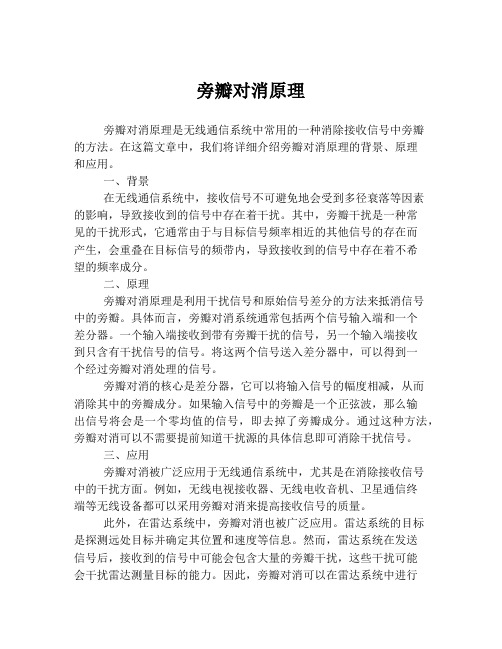 旁瓣对消原理

旁瓣对消原理是无线通信系统中常用的一种消除接收信号中旁瓣的方法。在这篇文章中，我们将详细介绍旁瓣对消原理的背景、原理和应用。

一、背景

在无线通信系统中，接收信号不可避免地会受到多径衰落等因素的影响，导致接收到的信号中存在着干扰。其中，旁瓣干扰是一种常见的干扰形式，它通常由于与目标信号频率相近的其他信号的存在而产生，会重叠在目标信号的频带内，导致接收到的信号中存在着不希望的频率成分。

二、原理

旁瓣对消原理是利用干扰信号和原始信号差分的方法来抵消信号中的旁瓣。具体而言，旁瓣对消系统通常包括两个信号输入端和一个差分器。一个输入端接收到带有旁瓣干扰的信号，另一个输入端接收到只含有干扰信号的信号。将这两个信号送入差分器中，可以得到一个经过旁瓣对消处理的信号。

旁瓣对消的核心是差分器，它可以将输入信号的幅度相减，从而消除其中的旁瓣成分。如果输入信号中的旁瓣是一个正弦波，那么输出信号将会是一个零均值的信号，即去掉了旁瓣成分。通过这种方法，旁瓣对消可以不需要提前知道干扰源的具体信息即可消除干扰信号。

三、应用

旁瓣对消被广泛应用于无线通信系统中，尤其是在消除接收信号中的干扰方面。例如，无线电视接收器、无线电收音机、卫星通信终端等无线设备都可以采用旁瓣对消来提高接收信号的质量。

此外，在雷达系统中，旁瓣对消也被广泛应用。雷达系统的目标是探测远处目标并确定其位置和速度等信息。然而，雷达系统在发送信号后，接收到的信号中可能会包含大量的旁瓣干扰，这些干扰可能会干扰雷达测量目标的能力。因此，旁瓣对消可以在雷达系统中进行